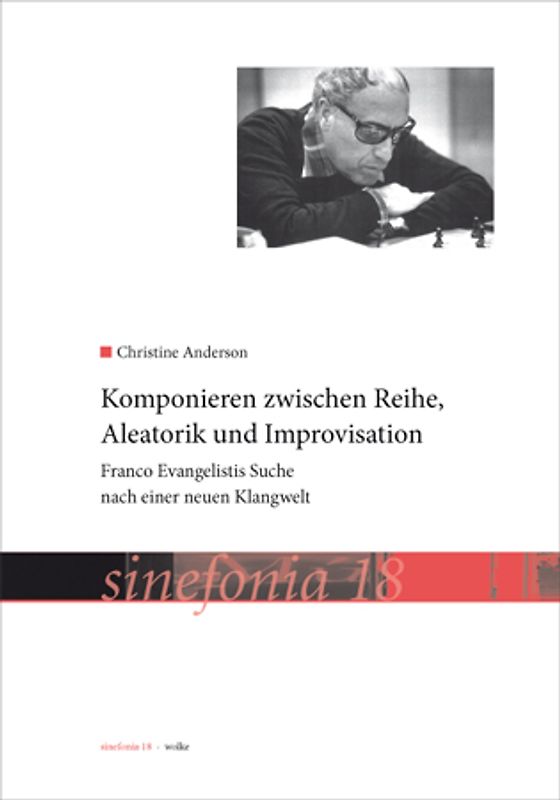 Christine Anderson

Komponieren zwischen Reihe, Aleatorik und Improvisation

Franco Evangelistis Suche nach einer neuen Klangwelt

sinefonia 18

sinefonia 18 · wolke